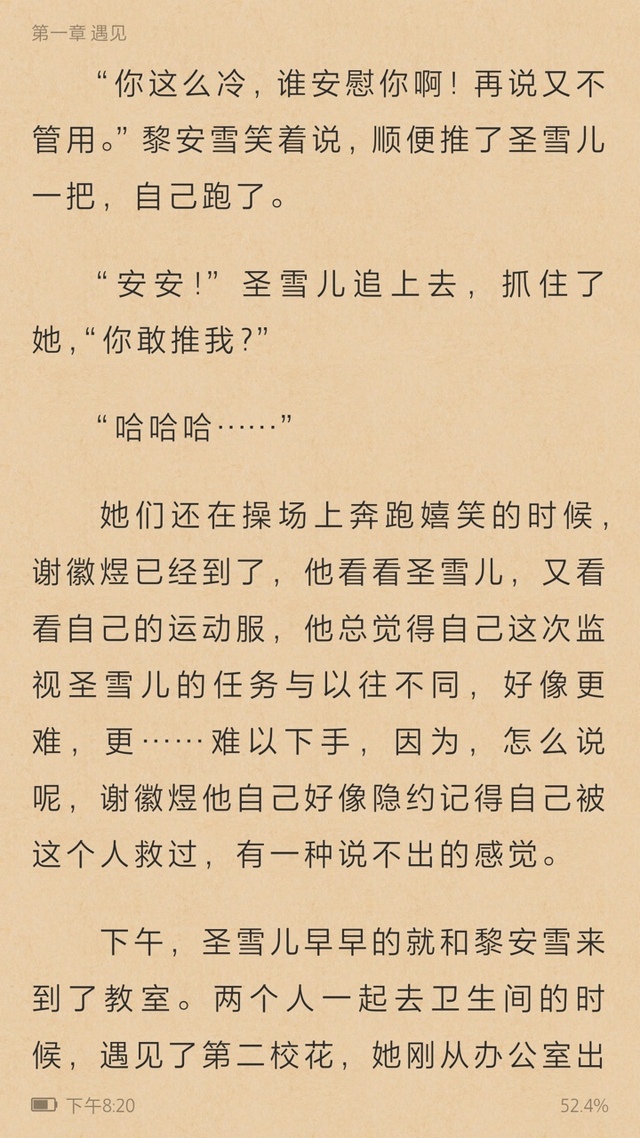 第一章 遇见

“你这么冷，谁安慰你啊！再说又不管用。”黎安雪笑着说，顺便推了圣雪儿一把，自己跑了。

“安安！”圣雪儿追上去，抓住了她，“你敢推我？”

“哈哈哈……”

她们还在操场上奔跑嬉笑的时候，谢徽煜已经到了，他看看圣雪儿，又看看自己的运动服，他总觉得自己这次监视圣雪儿的任务与以往不同，好像更难，更……难以下手，因为，怎么说呢，谢徽煜他自己好像隐约记得自己被这个人救过，有一种说不出的感觉。

下午，圣雪儿早早的就和黎安雪来到了教室。两个人一起去卫生间的时候，遇见了第二校花，她刚从办公室出

下午8:20
52.4%